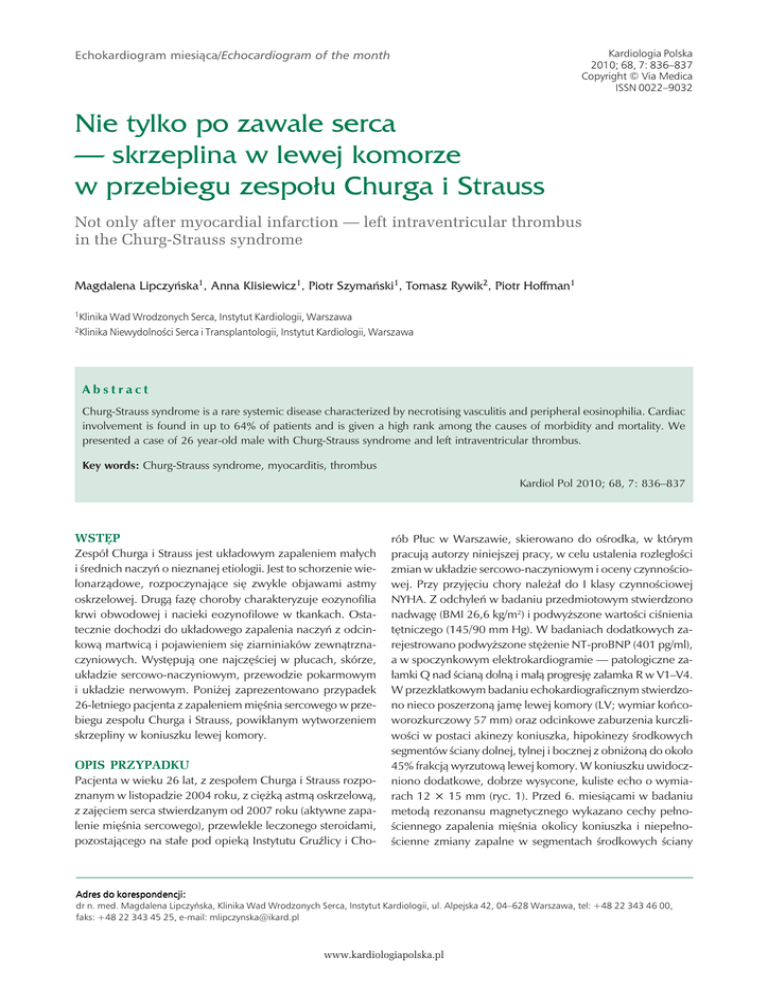 Echokardiogram miesiąca/Echocardiogram of the month

Kardiologia Polska
2010; 68, 7: 836–837
Copyright © Via Medica
ISSN 0022–9032

Nie tylko po zawale serca — skrzeplina w lewej komorze w przebiegu zespołu Churga i Strauss

Not only after myocardial infarction — left intraventricular thrombus in the Churg-Strauss syndrome

Magdalena Lipczyńska$^1$, Anna Klisiewicz$^1$, Piotr Szymański$^1$, Tomasz Rywik$^2$, Piotr Hoffman$^1$

$^1$Klinika Wad Wrodzonych Serca, Instytut Kardiologii, Warszawa
$^2$Klinika Niewydolności Serca i Transplantologii, Instytut Kardiologii, Warszawa

Abstract

Churg-Strauss syndrome is a rare systemic disease characterized by necrotising vasculitis and peripheral eosinophilia. Cardiac involvement is found in up to 64% of patients and is given a high rank among the causes of morbidity and mortality. We presented a case of 26 year-old male with Churg-Strauss syndrome and left intraventricular thrombus.

Key words: Churg-Strauss syndrome, myocarditis, thrombus

Kardiol Pol 2010; 68, 7: 836–837

WSTĘP

Zespół Churga i Strauss jest układowym zapaleniem małych i średnich naczyń o nieznanej etiologii. Jest to schorzenie wielonarządowe, rozpoczynające się zwykle objawami astmy oskrzelowej. Drugą fazę choroby charakteryzuje eozynofilia krwi obwodowej i nacieki eozynofilowe w tkankach. Ostatecznie dochodzi do układowego zapalenia naczyń z odcinkową martwicą i pojawieniem się ziarniniaków zewnątrznaczyniowych. Występują one najczęściej w płucach, skórze, układzie sercowo-naczyniowym, przewodzie pokarmowym i układzie nerwowym. Poniżej zaprezentowano przypadek 26-letniego pacjenta z zapaleniem mięśnia sercowego w przebiegu zespołu Churga i Strauss, powikłanym wytworzeniem skrzepliny w koniuszku lewej komory.

OPIS PRZYPADKU

Pacjenta w wieku 26 lat, z zespołem Churga i Strauss rozpoznanym w listopadzie 2004 roku, z ciężką astmą oskrzelową, z zajęciem serca stwierdzanym od 2007 roku (aktywne zapalenie mięśnia sercowego), przewlekle leczonego steroidami, pozostającego na stałe pod opieką Instytutu Gruźlicy i Chorób Płuc w Warszawie, skierowano do ośrodka, w którym pracują autorzy niniejszej pracy, w celu ustalenia rozległości zmian w układzie sercowo-naczyniowym i oceny czynnościowej. Przy przyjęciu chory należał do I klasy czynnościowej NYHA. Z odchyleń w badaniu przedmiotowym stwierdzono nadwagę (BMI 26,6 kg/m$^2$) i podwyższone wartości ciśnienia tętniczego (145/90 mm Hg). W badaniach dodatkowych zarejestrowano podwyższone stężenie NT-proBNP (401 pg/ml), a w spoczynkowym elektrokardiogramie — patologiczne załamki Q nad ścianą dolną i małą progresję załamka R w V1–V4. W przezklatkowym badaniu echokardiograficznym stwierdzono nieco poszerzoną jamę lewej komory (LV; wymiar końcoworozkurczowy 57 mm) oraz odcinkowe zaburzenia kurczliwości w postaci akinezy koniuszka, hipokinezy środkowych segmentów ściany dolnej, tylnej i bocznej z obniżoną do około 45% frakcją wyrzutową lewej komory. W koniuszku uwidoczniono dodatkowe, dobrze wysycone, kuliste echo o wymiarach 12 × 15 mm (ryc. 1). Przed 6. miesiącami w badaniu metodą rezonansu magnetycznego wykazano cechy pełnościennego zapalenia mięśnia okolicy koniuszka i niepełnościenne zmiany zapalne w segmentach środkowych ściany

Adres do korespondencji:
dr n. med. Magdalena Lipczyńska, Klinika Wad Wrodzonych Serca, Instytut Kardiologii, ul. Alpejska 42, 04–628 Warszawa, tel: +48 22 343 46 00, faks: +48 22 343 45 25, e-mail: mlipczynska@ikard.pl

www.kardiologiapolska.pl